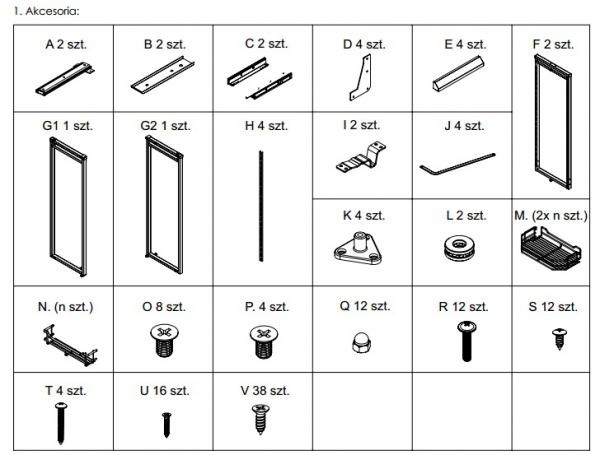 1. Akcesoria:

| A 2 szt. | B 2 szt. | C 2 szt. | D 4 szt. | E 4 szt. | F 2 szt. |
|---|---|---|---|---|---|
| G1 1 szt. | G2 1 szt. | H 4 szt. | I 2 szt. | J 4 szt. | |
| | | | K 4 szt. | L 2 szt. | M. (2x n szt.) |
| N. (n szt.) | O 8 szt. | P. 4 szt. | Q 12 szt. | R 12 szt. | S 12 szt. |
| T 4 szt. | U 16 szt. | V 38 szt. | | | |